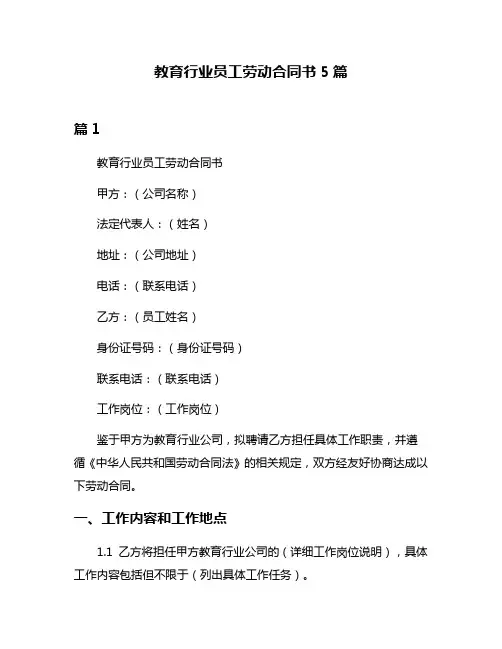 教育行业员工劳动合同书 5 篇

篇 1

教育行业员工劳动合同书

甲方：（公司名称）

法定代表人：（姓名）

地址：（公司地址）

电话：（联系电话）

乙方：（员工姓名）

身份证号码：（身份证号码）

联系电话：（联系电话）

工作岗位：（工作岗位）

鉴于甲方为教育行业公司，拟聘请乙方担任具体工作职责，并遵循《中华人民共和国劳动合同法》的相关规定，双方经友好协商达成以下劳动合同。

一、工作内容和工作地点

1.1 乙方将担任甲方教育行业公司的（详细工作岗位说明），具体工作内容包括但不限于（列出具体工作任务）。